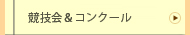 競技会＆コンクール